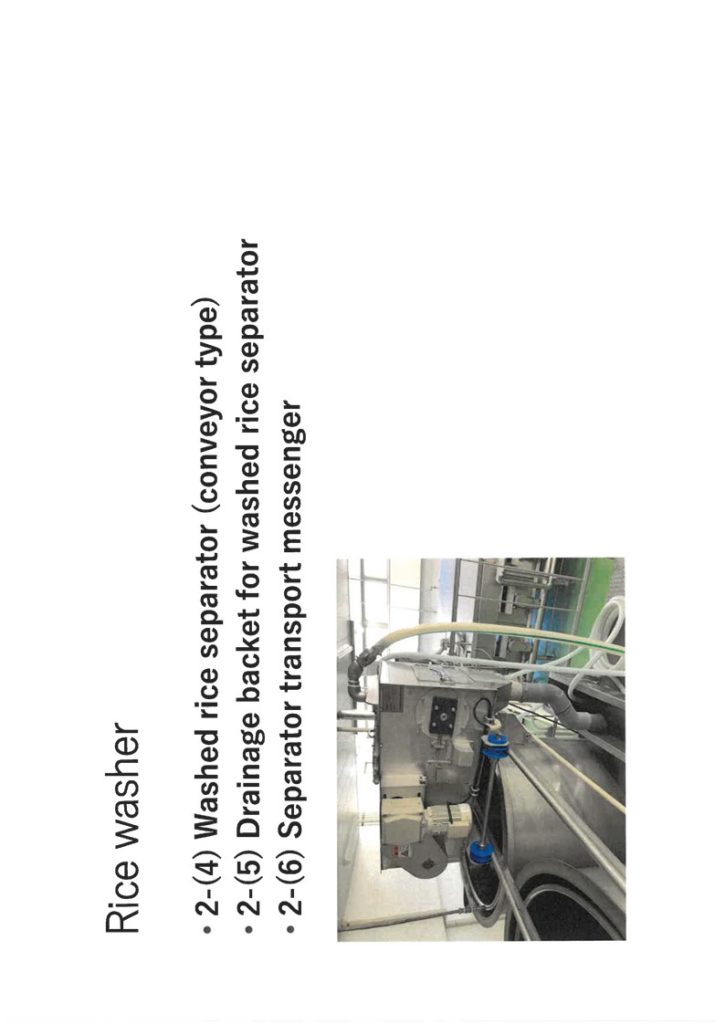 Rice washer

• 2-(4) Washed rice separator (conveyor type)
• 2-(5) Drainage backet for washed rice separator
• 2-(6) Separator transport messenger